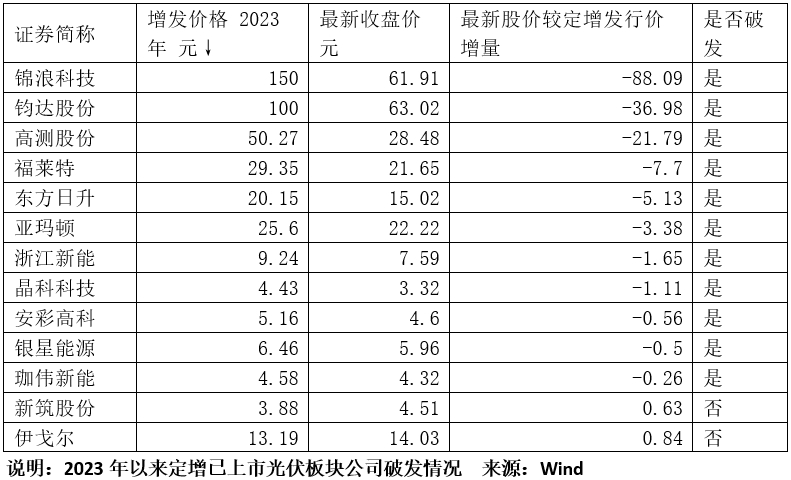 | 证券简称 | 增发价格 2023年 元↓ | 最新收盘价元 | 最新股价较定增发行价增量 | 是否破发 |
|---|---|---|---|---|
| 锦浪科技 | 150 | 61.91 | -88.09 | 是 |
| 钧达股份 | 100 | 63.02 | -36.98 | 是 |
| 高测股份 | 50.27 | 28.48 | -21.79 | 是 |
| 福莱特 | 29.35 | 21.65 | -7.7 | 是 |
| 东方日升 | 20.15 | 15.02 | -5.13 | 是 |
| 亚玛顿 | 25.6 | 22.22 | -3.38 | 是 |
| 浙江新能 | 9.24 | 7.59 | -1.65 | 是 |
| 晶科科技 | 4.43 | 3.32 | -1.11 | 是 |
| 安彩高科 | 5.16 | 4.6 | -0.56 | 是 |
| 银星能源 | 6.46 | 5.96 | -0.5 | 是 |
| 珈伟新能 | 4.58 | 4.32 | -0.26 | 是 |
| 新筑股份 | 3.88 | 4.51 | 0.63 | 否 |
| 伊戈尔 | 13.19 | 14.03 | 0.84 | 否 |

说明：2023年以来定增已上市光伏板块公司破发情况 来源：Wind